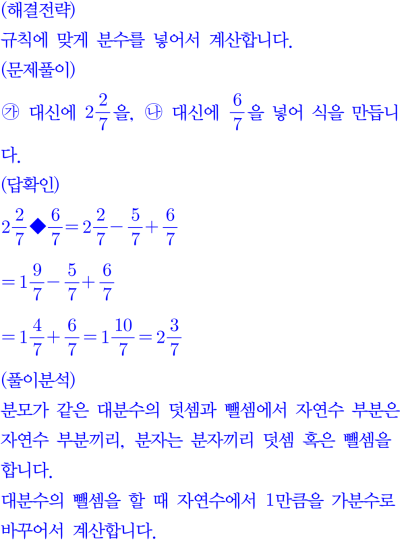 (해결전략)
규칙에 맞게 분수를 넣어서 계산합니다.
(문제풀이)
㉮ 대신에 $2\frac{2}{7}$을, ㉯ 대신에 $\frac{6}{7}$을 넣어 식을 만듭니다.
(답확인)
$2\frac{2}{7}◆\frac{6}{7}=2\frac{2}{7}-\frac{5}{7}+\frac{6}{7}$
$=1\frac{9}{7}-\frac{5}{7}+\frac{6}{7}$
$=1\frac{4}{7}+\frac{6}{7}=1\frac{10}{7}=2\frac{3}{7}$
(풀이분석)
분모가 같은 대분수의 덧셈과 뺄셈에서 자연수 부분은 자연수 부분끼리, 분자는 분자끼리 덧셈 혹은 뺄셈을 합니다.
대분수의 뺄셈을 할 때 자연수에서 1만큼을 가분수로 바꾸어서 계산합니다.